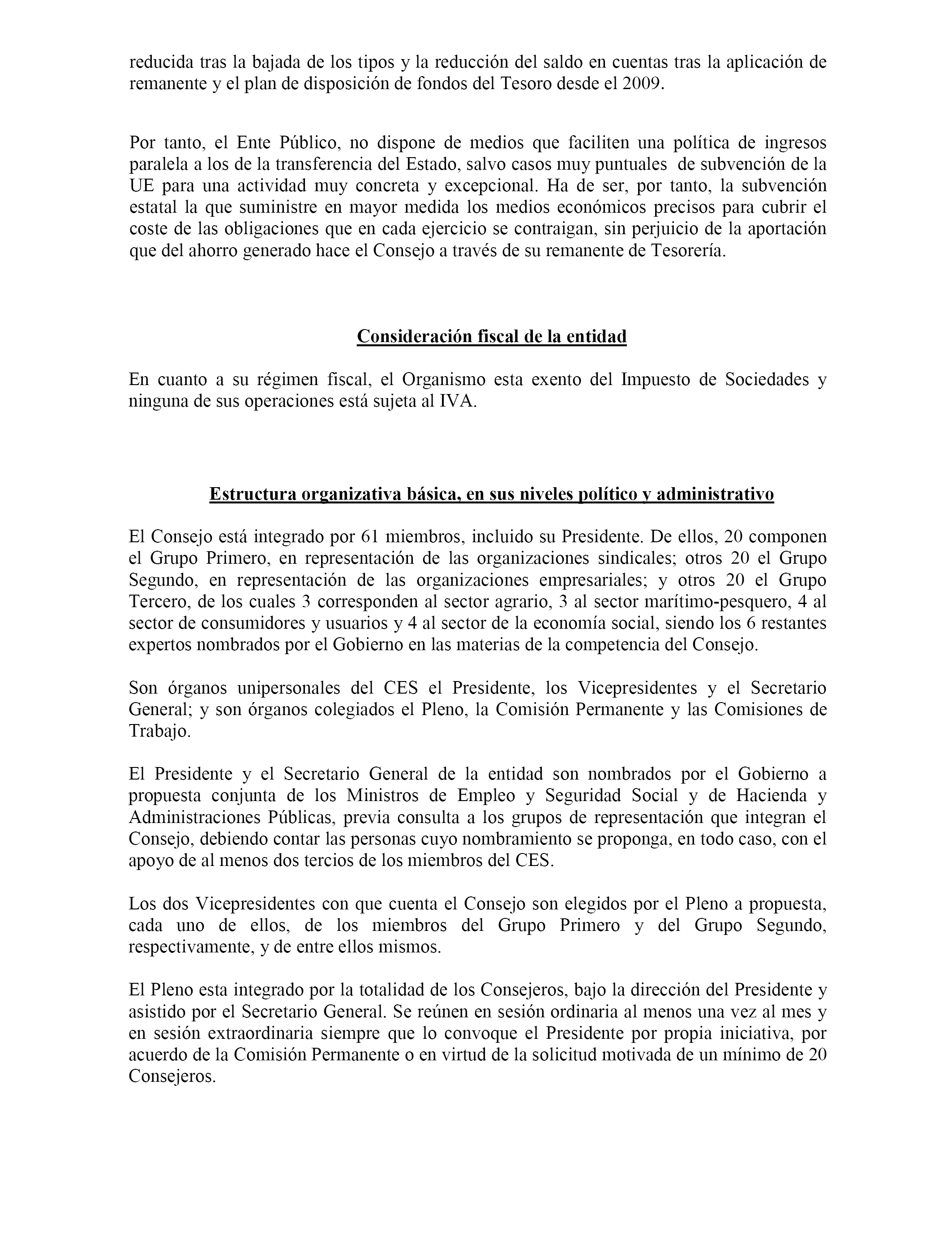 reducida tras la bajada de los tipos y la reducción del saldo en cuentas tras la aplicación de remanente y el plan de disposición de fondos del Tesoro desde el 2009.

Por tanto, el Ente Público, no dispone de medios que faciliten una política de ingresos paralela a los de la transferencia del Estado, salvo casos muy puntuales de subvención de la UE para una actividad muy concreta y excepcional. Ha de ser, por tanto, la subvención estatal la que suministre en mayor medida los medios económicos precisos para cubrir el coste de las obligaciones que en cada ejercicio se contraigan, sin perjuicio de la aportación que del ahorro generado hace el Consejo a través de su remanente de Tesorería.

Consideración fiscal de la entidad

En cuanto a su régimen fiscal, el Organismo esta exento del Impuesto de Sociedades y ninguna de sus operaciones está sujeta al IVA.

Estructura organizativa básica, en sus niveles político y administrativo

El Consejo está integrado por 61 miembros, incluido su Presidente. De ellos, 20 componen el Grupo Primero, en representación de las organizaciones sindicales; otros 20 el Grupo Segundo, en representación de las organizaciones empresariales; y otros 20 el Grupo Tercero, de los cuales 3 corresponden al sector agrario, 3 al sector marítimo-pesquero, 4 al sector de consumidores y usuarios y 4 al sector de la economía social, siendo los 6 restantes expertos nombrados por el Gobierno en las materias de la competencia del Consejo.

Son órganos unipersonales del CES el Presidente, los Vicepresidentes y el Secretario General; y son órganos colegiados el Pleno, la Comisión Permanente y las Comisiones de Trabajo.

El Presidente y el Secretario General de la entidad son nombrados por el Gobierno a propuesta conjunta de los Ministros de Empleo y Seguridad Social y de Hacienda y Administraciones Públicas, previa consulta a los grupos de representación que integran el Consejo, debiendo contar las personas cuyo nombramiento se proponga, en todo caso, con el apoyo de al menos dos tercios de los miembros del CES.

Los dos Vicepresidentes con que cuenta el Consejo son elegidos por el Pleno a propuesta, cada uno de ellos, de los miembros del Grupo Primero y del Grupo Segundo, respectivamente, y de entre ellos mismos.

El Pleno esta integrado por la totalidad de los Consejeros, bajo la dirección del Presidente y asistido por el Secretario General. Se reúnen en sesión ordinaria al menos una vez al mes y en sesión extraordinaria siempre que lo convoque el Presidente por propia iniciativa, por acuerdo de la Comisión Permanente o en virtud de la solicitud motivada de un mínimo de 20 Consejeros.